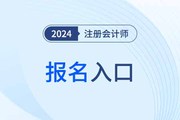 2024 注册会计师

报名入口